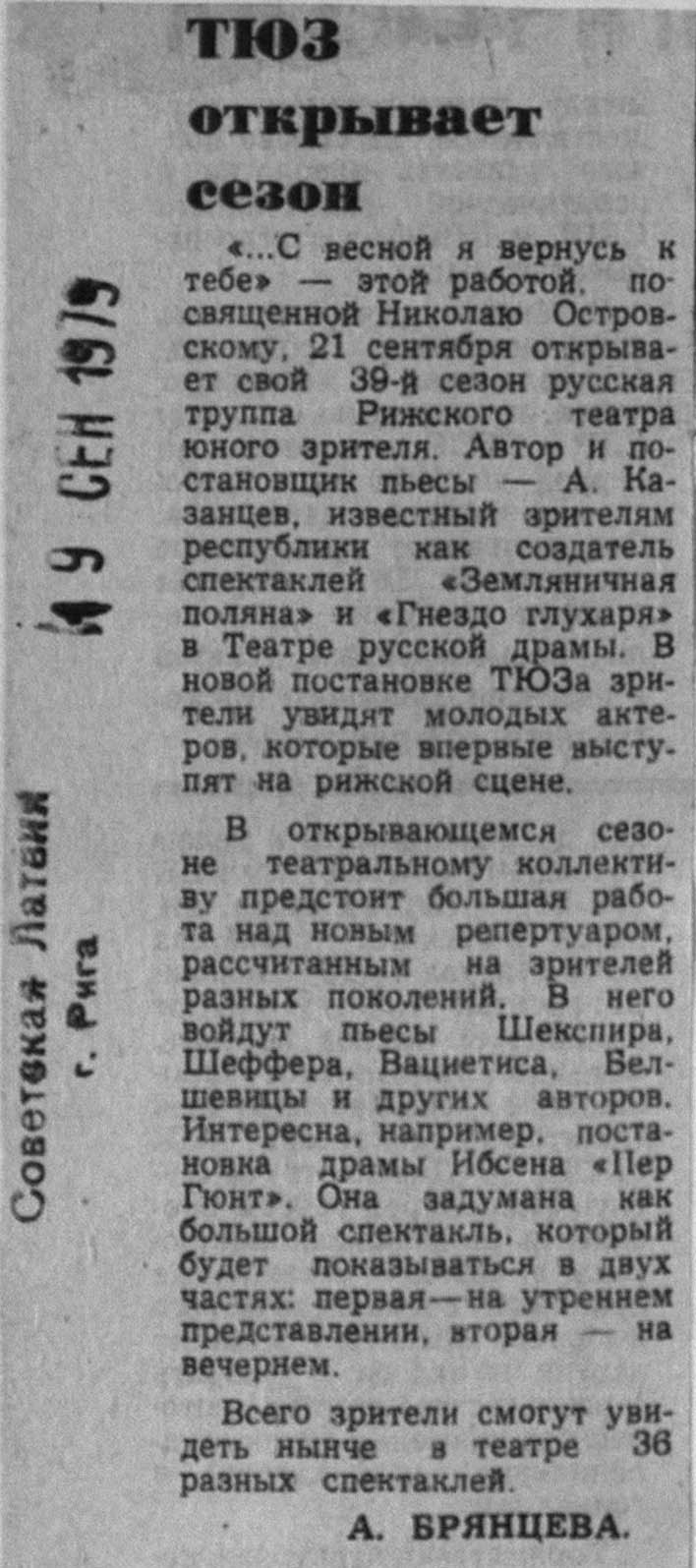 ТЮЗ открывает сезон

«...С весной я вернусь к тебе» — этой работой, посвященной Николаю Островскому, 21 сентября открывает свой 39-й сезон русская труппа Рижского театра юного зрителя. Автор и постановщик пьесы — А. Казанцев, известный зрителям республики как создатель спектаклей «Земляничная поляна» и «Гнездо глухаря» в Театре русской драмы. В новой постановке ТЮЗа зрители увидят молодых актеров, которые впервые выступят на рижской сцене.

В открывающемся сезоне театральному коллективу предстоит большая работа над новым репертуаром, рассчитанным на зрителей разных поколений. В него войдут пьесы Шекспира, Шеффера, Вациетиса, Белшевицы и других авторов. Интересна, например, постановка драмы Ибсена «Пер Гюнт». Она задумана как большой спектакль, который будет показываться в двух частях: первая—на утреннем представлении, вторая — на вечернем.

Всего зрители смогут увидеть нынче в театре 36 разных спектаклей.

А. БРЯНЦЕВА.

19 СЕН 1979

Советская Латвия
г. Рига